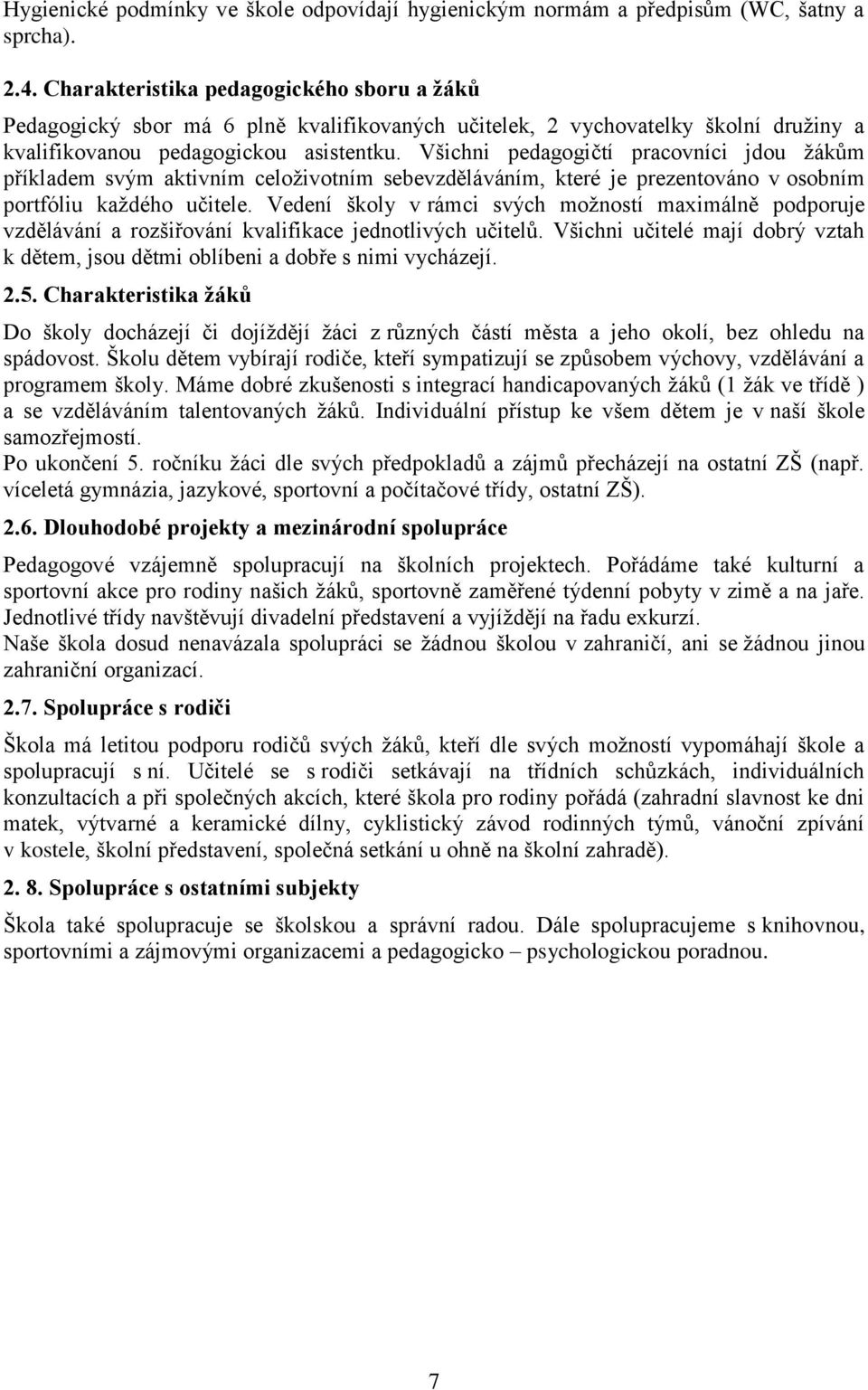 Hygienické podmínky ve škole odpovídají hygienickým normám a předpisům (WC, šatny a sprcha).

2.4. Charakteristika pedagogického sboru a žáků

Pedagogický sbor má 6 plně kvalifikovaných učitelek, 2 vychovatelky školní družiny a kvalifikovanou pedagogickou asistentku. Všichni pedagogičtí pracovníci jdou žákům příkladem svým aktivním celoživotním sebevzděláváním, které je prezentováno v osobním portfóliu každého učitele. Vedení školy v rámci svých možností maximálně podporuje vzdělávání a rozšiřování kvalifikace jednotlivých učitelů. Všichni učitelé mají dobrý vztah k dětem, jsou dětmi oblíbeni a dobře s nimi vycházejí.

2.5. Charakteristika žáků

Do školy docházejí či dojíždějí žáci z různých částí města a jeho okolí, bez ohledu na spádovost. Školu dětem vybírají rodiče, kteří sympatizují se způsobem výchovy, vzdělávání a programem školy. Máme dobré zkušenosti s integrací handicapovaných žáků (1 žák ve třídě ) a se vzděláváním talentovaných žáků. Individuální přístup ke všem dětem je v naší škole samozřejmostí.
Po ukončení 5. ročníku žáci dle svých předpokladů a zájmů přecházejí na ostatní ZŠ (např. víceletá gymnázia, jazykové, sportovní a počítačové třídy, ostatní ZŠ).

2.6. Dlouhodobé projekty a mezinárodní spolupráce

Pedagogové vzájemně spolupracují na školních projektech. Pořádáme také kulturní a sportovní akce pro rodiny našich žáků, sportovně zaměřené týdenní pobyty v zimě a na jaře. Jednotlivé třídy navštěvují divadelní představení a vyjíždějí na řadu exkurzí.
Naše škola dosud nenavázala spolupráci se žádnou školou v zahraničí, ani se žádnou jinou zahraniční organizací.

2.7. Spolupráce s rodiči

Škola má letitou podporu rodičů svých žáků, kteří dle svých možností vypomáhají škole a spolupracují s ní. Učitelé se s rodiči setkávají na třídních schůzkách, individuálních konzultacích a při společných akcích, které škola pro rodiny pořádá (zahradní slavnost ke dni matek, výtvarné a keramické dílny, cyklistický závod rodinných týmů, vánoční zpívání v kostele, školní představení, společná setkání u ohně na školní zahradě).

2. 8. Spolupráce s ostatními subjekty

Škola také spolupracuje se školskou a správní radou. Dále spolupracujeme s knihovnou, sportovními a zájmovými organizacemi a pedagogicko – psychologickou poradnou.

7